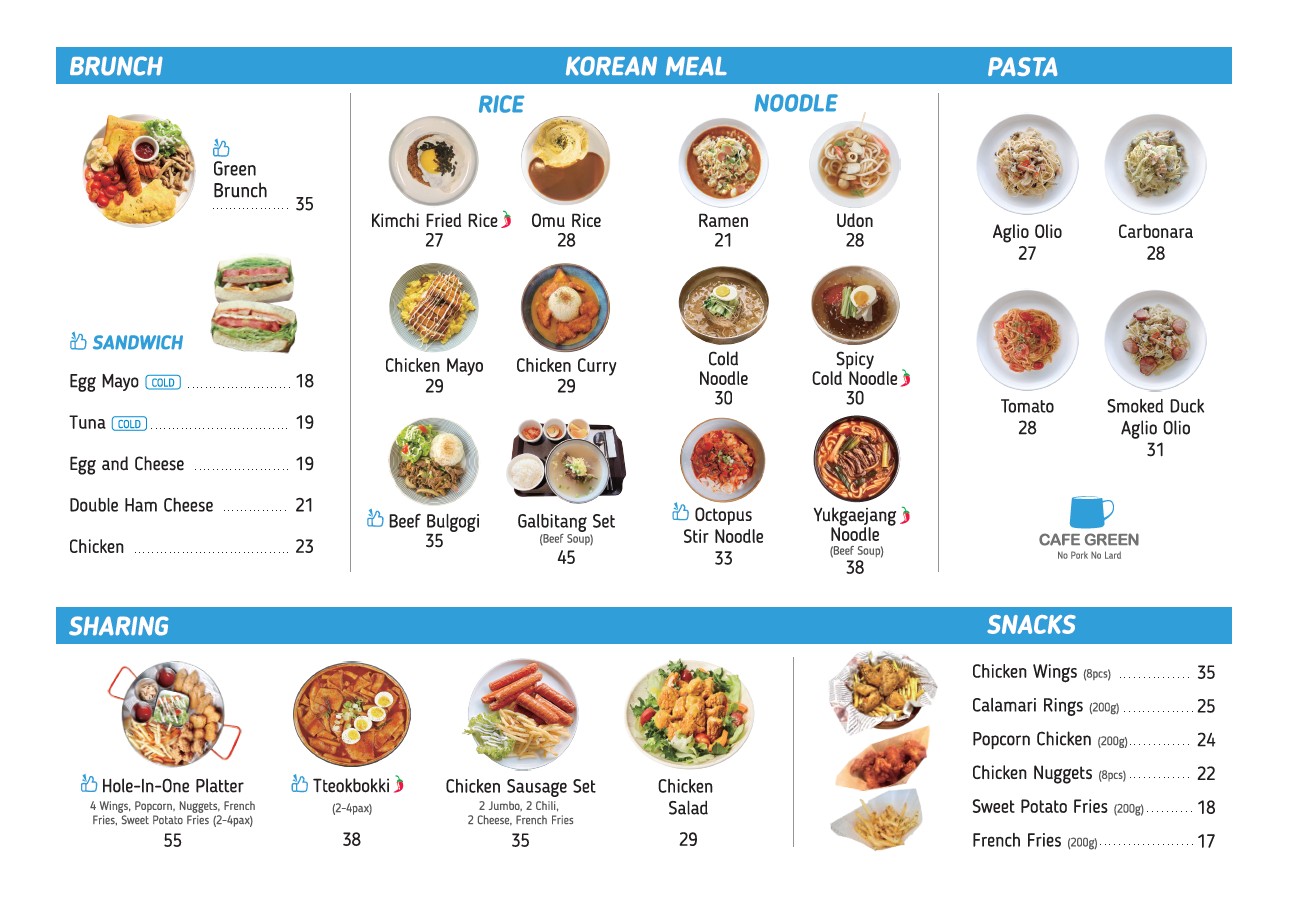 BRUNCH

Green Brunch 35

SANDWICH

Egg Mayo COLD 18

Tuna COLD 19

Egg and Cheese 19

Double Ham Cheese 21

Chicken 23

KOREAN MEAL

RICE

Kimchi Fried Rice
27

Omu Rice
28

Chicken Mayo
29

Chicken Curry
29

Beef Bulgogi
35

Galbitang Set
(Beef Soup)
45

NOODLE

Ramen
21

Udon
28

Cold Noodle
30

Spicy Cold Noodle
30

Octopus Stir Noodle
33

Yukgaejang Noodle
(Beef Soup)
38

PASTA

Aglio Olio
27

Carbonara
28

Tomato
28

Smoked Duck Aglio Olio
31

CAFE GREEN
No Pork No Lard

SHARING

Hole-In-One Platter
4 Wings, Popcorn, Nuggets, French Fries, Sweet Potato Fries (2-4pax)
55

Tteokbokki
(2-4pax)
38

Chicken Sausage Set
2 Jumbo, 2 Chili, 2 Cheese, French Fries
35

Chicken Salad
29

SNACKS

Chicken Wings (8pcs) 35

Calamari Rings (200g) 25

Popcorn Chicken (200g) 24

Chicken Nuggets (8pcs) 22

Sweet Potato Fries (200g) 18

French Fries (200g) 17